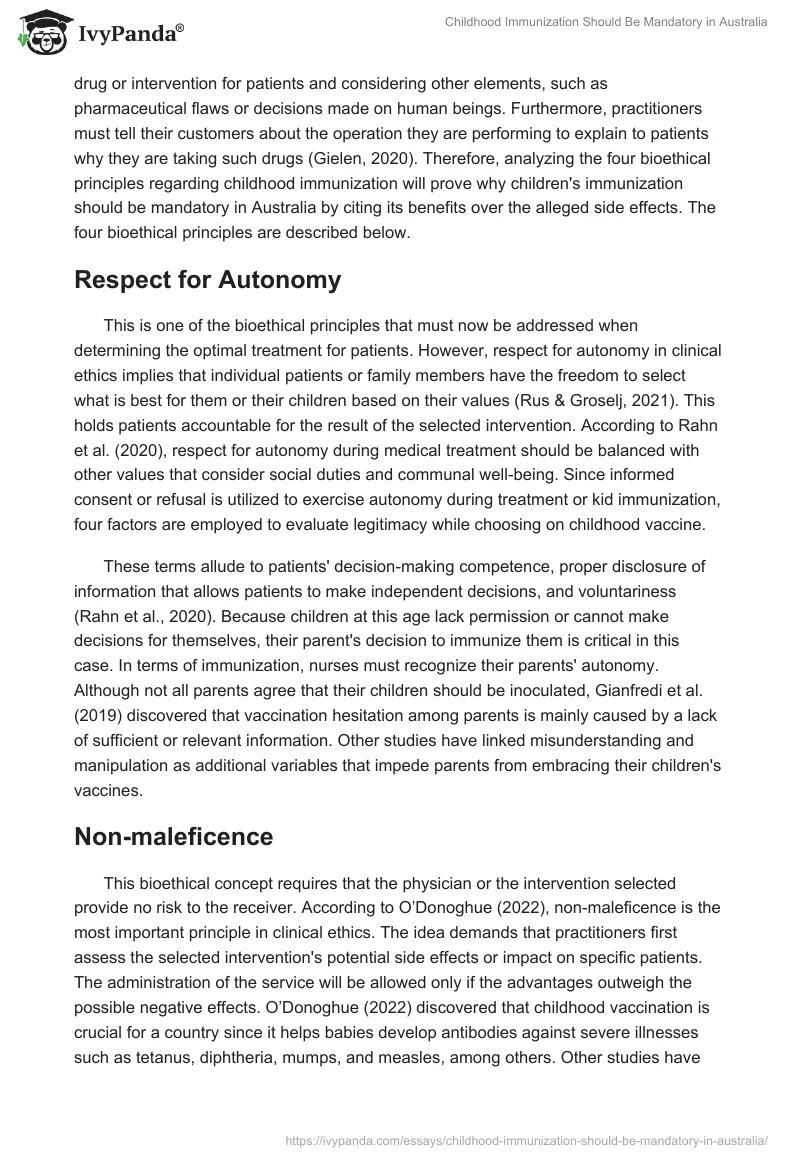 IvyPanda®

Childhood Immunization Should Be Mandatory in Australia

drug or intervention for patients and considering other elements, such as pharmaceutical flaws or decisions made on human beings. Furthermore, practitioners must tell their customers about the operation they are performing to explain to patients why they are taking such drugs (Gielen, 2020). Therefore, analyzing the four bioethical principles regarding childhood immunization will prove why children's immunization should be mandatory in Australia by citing its benefits over the alleged side effects. The four bioethical principles are described below.

Respect for Autonomy

This is one of the bioethical principles that must now be addressed when determining the optimal treatment for patients. However, respect for autonomy in clinical ethics implies that individual patients or family members have the freedom to select what is best for them or their children based on their values (Rus & Groselj, 2021). This holds patients accountable for the result of the selected intervention. According to Rahn et al. (2020), respect for autonomy during medical treatment should be balanced with other values that consider social duties and communal well-being. Since informed consent or refusal is utilized to exercise autonomy during treatment or kid immunization, four factors are employed to evaluate legitimacy while choosing on childhood vaccine.

These terms allude to patients' decision-making competence, proper disclosure of information that allows patients to make independent decisions, and voluntariness (Rahn et al., 2020). Because children at this age lack permission or cannot make decisions for themselves, their parent's decision to immunize them is critical in this case. In terms of immunization, nurses must recognize their parents' autonomy. Although not all parents agree that their children should be inoculated, Gianfredi et al. (2019) discovered that vaccination hesitation among parents is mainly caused by a lack of sufficient or relevant information. Other studies have linked misunderstanding and manipulation as additional variables that impede parents from embracing their children's vaccines.

Non-maleficence

This bioethical concept requires that the physician or the intervention selected provide no risk to the receiver. According to O'Donoghue (2022), non-maleficence is the most important principle in clinical ethics. The idea demands that practitioners first assess the selected intervention's potential side effects or impact on specific patients. The administration of the service will be allowed only if the advantages outweigh the possible negative effects. O'Donoghue (2022) discovered that childhood vaccination is crucial for a country since it helps babies develop antibodies against severe illnesses such as tetanus, diphtheria, mumps, and measles, among others. Other studies have

https://ivypanda.com/essays/childhood-immunization-should-be-mandatory-in-australia/